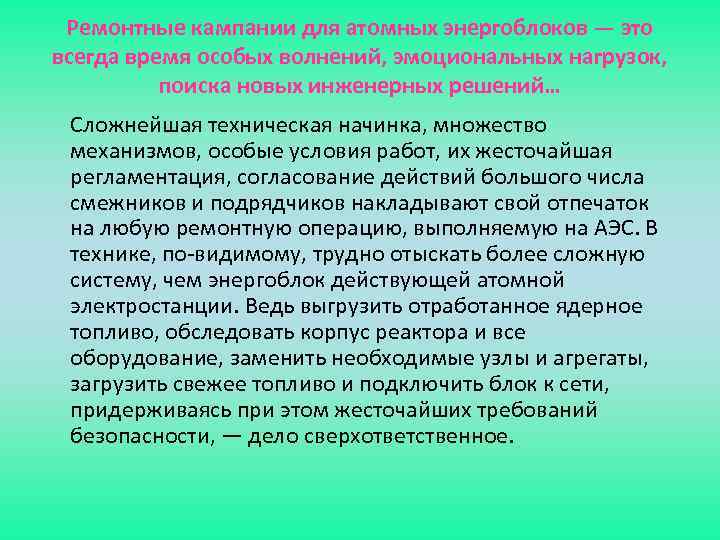 Ремонтные кампании для атомных энергоблоков — это всегда время особых волнений, эмоциональных нагрузок, поиска новых инженерных решений…

Сложнейшая техническая начинка, множество механизмов, особые условия работ, их жесточайшая регламентация, согласование действий большого числа смежников и подрядчиков накладывают свой отпечаток на любую ремонтную операцию, выполняемую на АЭС. В технике, по-видимому, трудно отыскать более сложную систему, чем энергоблок действующей атомной электростанции. Ведь выгрузить отработанное ядерное топливо, обследовать корпус реактора и все оборудование, заменить необходимые узлы и агрегаты, загрузить свежее топливо и подключить блок к сети, придерживаясь при этом жесточайших требований безопасности, — дело сверхответственное.